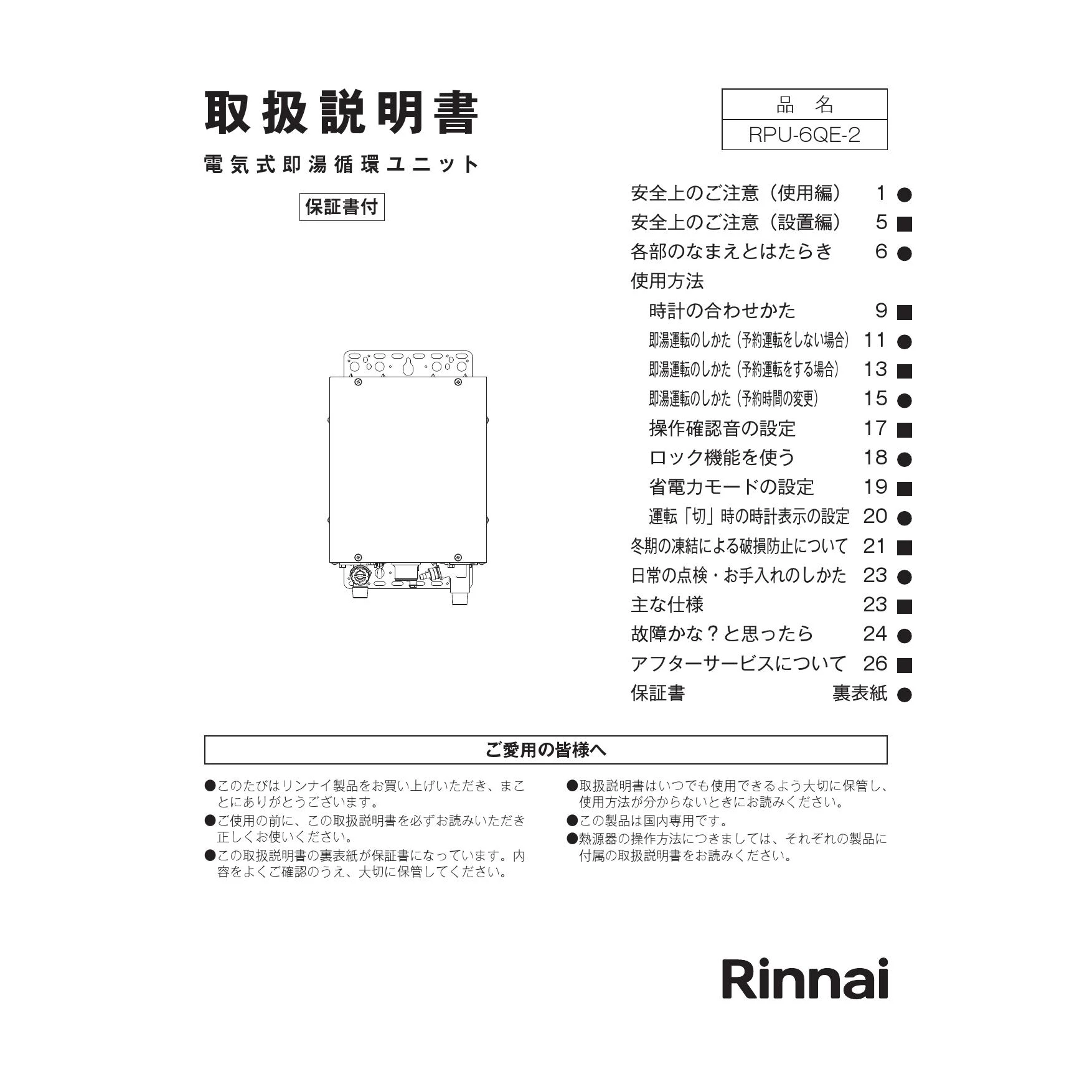 取扱説明書

電気式即湯循環ユニット

保証書付

| 品　名 |
|---|
| RPU-6QE-2 |

安全上のご注意（使用編）　1 ●
安全上のご注意（設置編）　5 ■
各部のなまえとはたらき　6 ●
使用方法
時計の合わせかた　9 ■
即湯運転のしかた（予約運転をしない場合）　11 ●
即湯運転のしかた（予約運転をする場合）　13 ■
即湯運転のしかた（予約時間の変更）　15 ●
操作確認音の設定　17 ■
ロック機能を使う　18 ●
省電力モードの設定　19 ■
運転「切」時の時計表示の設定　20 ●
冬期の凍結による破損防止について　21 ■
日常の点検・お手入れのしかた　23 ●
主な仕様　23 ■
故障かな？と思ったら　24 ●
アフターサービスについて　26 ■
保証書　裏表紙 ●

ご愛用の皆様へ

●このたびはリンナイ製品をお買い上げいただき、まことにありがとうございます。
●ご使用の前に、この取扱説明書を必ずお読みいただき正しくお使いください。
●この取扱説明書の裏表紙が保証書になっています。内容をよくご確認のうえ、大切に保管してください。

●取扱説明書はいつでも使用できるよう大切に保管し、使用方法が分からないときにお読みください。
●この製品は国内専用です。
●熱源器の操作方法につきましては、それぞれの製品に付属の取扱説明書をお読みください。

Rinnai